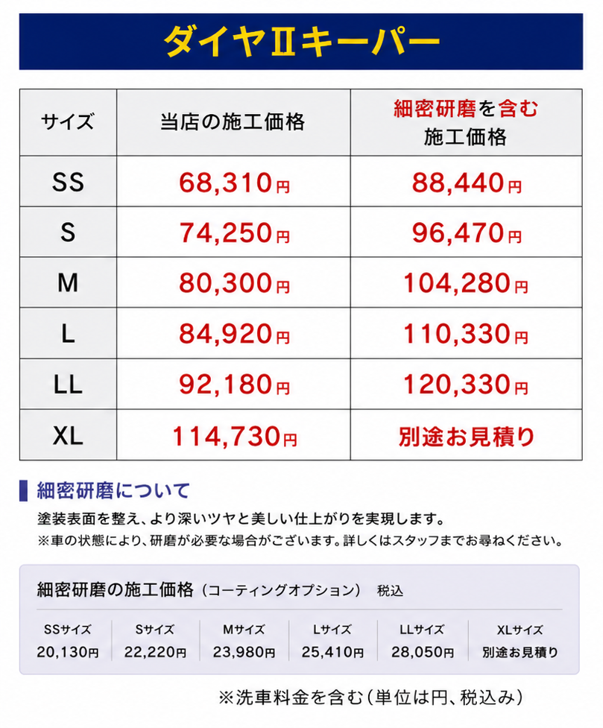 ダイヤⅡキーパー

| サイズ | 当店の施工価格 | 細密研磨を含む 施工価格 |
|---|---|---|
| SS | 68,310円 | 88,440円 |
| S | 74,250円 | 96,470円 |
| M | 80,300円 | 104,280円 |
| L | 84,920円 | 110,330円 |
| LL | 92,180円 | 120,330円 |
| XL | 114,730円 | 別途お見積り |

細密研磨について

塗装表面を整え、より深いツヤと美しい仕上がりを実現します。

※車の状態により、研磨が必要な場合がございます。詳しくはスタッフまでお尋ねください。

細密研磨の施工価格（コーティングオプション） 税込

| SSサイズ | Sサイズ | Mサイズ | Lサイズ | LLサイズ | XLサイズ |
|---|---|---|---|---|---|
| 20,130円 | 22,220円 | 23,980円 | 25,410円 | 28,050円 | 別途お見積り |

※洗車料金を含む（単位は円、税込み）